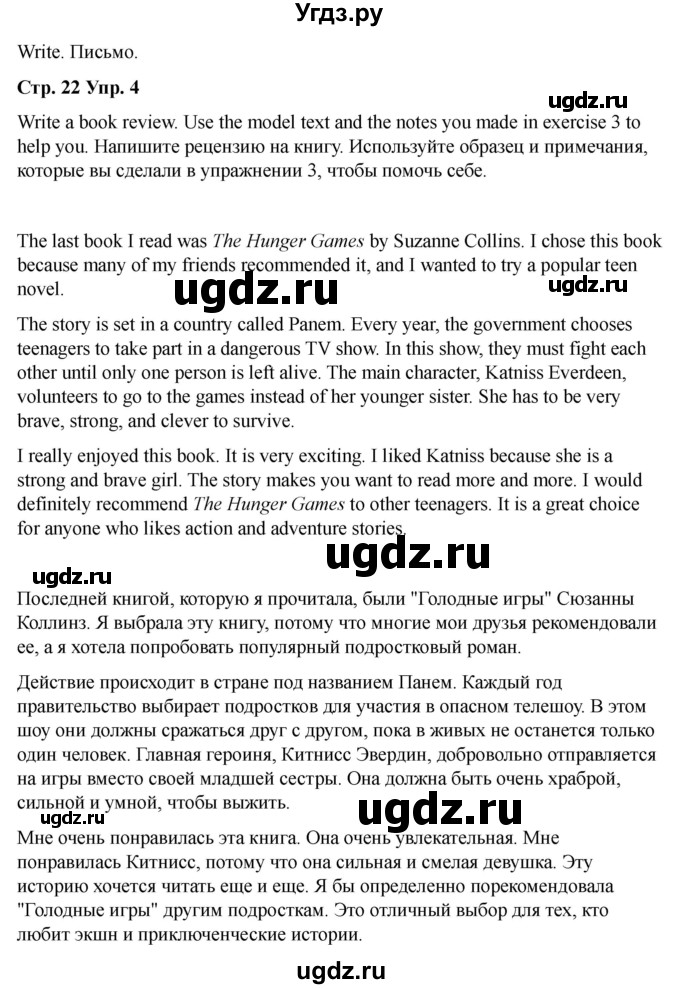 Угдз.ру

Write. Письмо.

Стр. 22 Упр. 4

Write a book review. Use the model text and the notes you made in exercise 3 to help you. Напишите рецензию на книгу. Используйте образец и примечания, которые вы сделали в упражнении 3, чтобы помочь себе.

The last book I read was The Hunger Games by Suzanne Collins. I chose this book because many of my friends recommended it, and I wanted to try a popular teen novel.

The story is set in a country called Panem. Every year, the government chooses teenagers to take part in a dangerous TV show. In this show, they must fight each other until only one person is left alive. The main character, Katniss Everdeen, volunteers to go to the games instead of her younger sister. She has to be very brave, strong, and clever to survive.

I really enjoyed this book. It is very exciting. I liked Katniss because she is a strong and brave girl. The story makes you want to read more and more. I would definitely recommend The Hunger Games to other teenagers. It is a great choice for anyone who likes action and adventure stories.

Последней книгой, которую я прочитала, были "Голодные игры" Сюзанны Коллинз. Я выбрала эту книгу, потому что многие мои друзья рекомендовали ее, а я хотела попробовать популярный подростковый роман.

Действие происходит в стране под названием Панем. Каждый год правительство выбирает подростков для участия в опасном телешоу. В этом шоу они должны сражаться друг с другом, пока в живых не останется только один человек. Главная героиня, Китнисс Эвердин, добровольно отправляется на игры вместо своей младшей сестры. Она должна быть очень храброй, сильной и умной, чтобы выжить.

Мне очень понравилась эта книга. Она очень увлекательная. Мне понравилась Китнисс, потому что она сильная и смелая девушка. Эту историю хочется читать еще и еще. Я бы определенно порекомендовала "Голодные игры" другим подросткам. Это отличный выбор для тех, кто любит экшн и приключенческие истории.

ugdz.ru